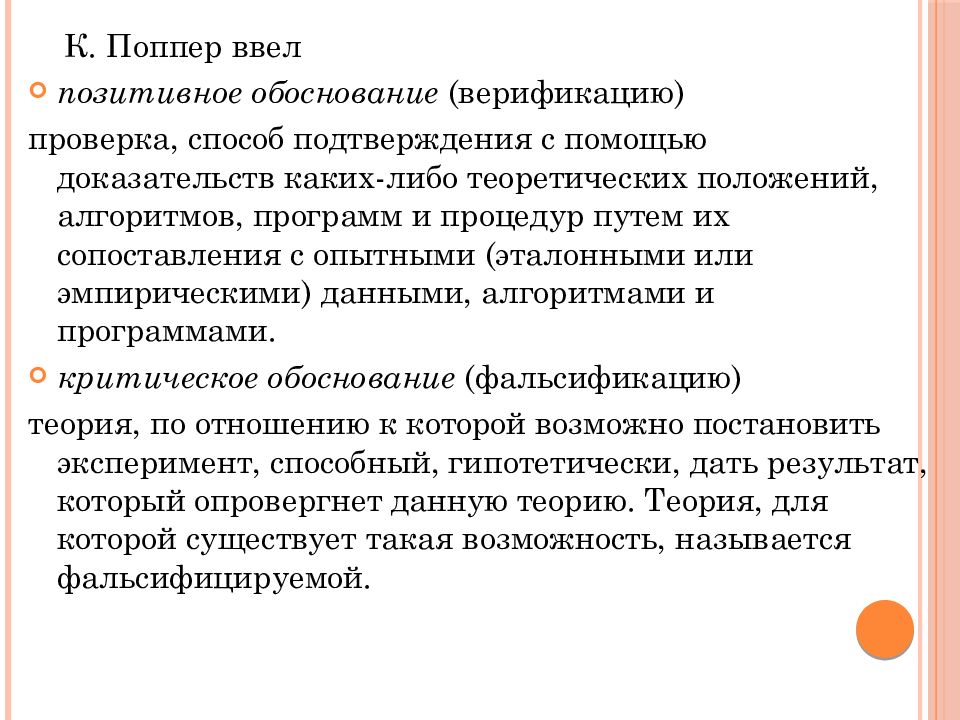 К. Поппер ввел

позитивное обоснование (верификацию)

проверка, способ подтверждения с помощью доказательств каких-либо теоретических положений, алгоритмов, программ и процедур путем их сопоставления с опытными (эталонными или эмпирическими) данными, алгоритмами и программами.

критическое обоснование (фальсификацию)

теория, по отношению к которой возможно постановить эксперимент, способный, гипотетически, дать результат, который опровергнет данную теорию. Теория, для которой существует такая возможность, называется фальсифицируемой.